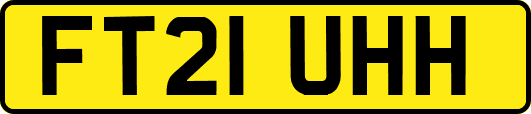 FT21 UHH